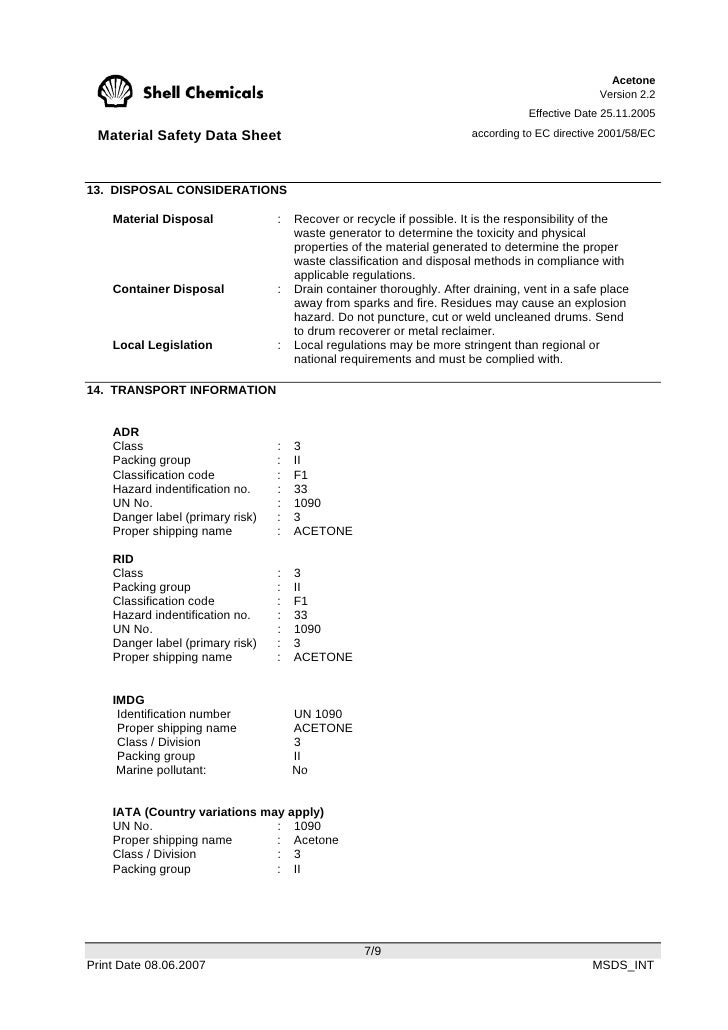 Shell Chemicals

Acetone
Version 2.2
Effective Date 25.11.2005

Material Safety Data Sheet

according to EC directive 2001/58/EC

13. DISPOSAL CONSIDERATIONS

Material Disposal : Recover or recycle if possible. It is the responsibility of the waste generator to determine the toxicity and physical properties of the material generated to determine the proper waste classification and disposal methods in compliance with applicable regulations.

Container Disposal : Drain container thoroughly. After draining, vent in a safe place away from sparks and fire. Residues may cause an explosion hazard. Do not puncture, cut or weld uncleaned drums. Send to drum recoverer or metal reclaimer.

Local Legislation : Local regulations may be more stringent than regional or national requirements and must be complied with.

14. TRANSPORT INFORMATION

ADR
Class : 3
Packing group : II
Classification code : F1
Hazard indentification no. : 33
UN No. : 1090
Danger label (primary risk) : 3
Proper shipping name : ACETONE

RID
Class : 3
Packing group : II
Classification code : F1
Hazard indentification no. : 33
UN No. : 1090
Danger label (primary risk) : 3
Proper shipping name : ACETONE

IMDG
Identification number UN 1090
Proper shipping name ACETONE
Class / Division 3
Packing group II
Marine pollutant: No

IATA (Country variations may apply)
UN No. : 1090
Proper shipping name : Acetone
Class / Division : 3
Packing group : II

7/9

Print Date 08.06.2007

MSDS_INT